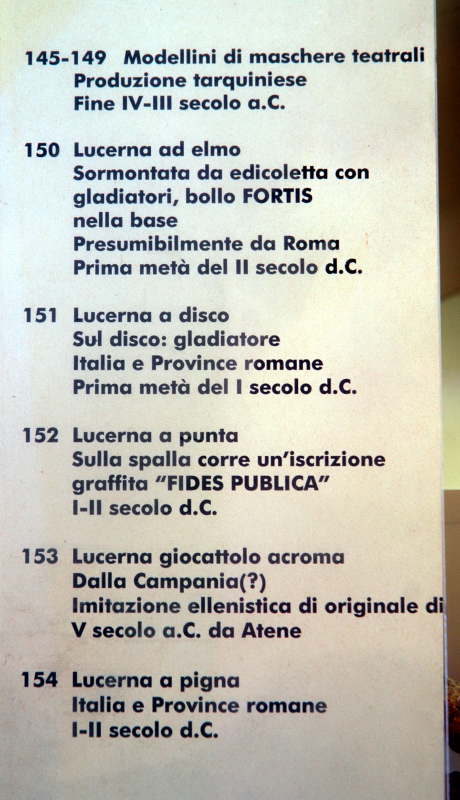 145-149 Modellini di maschere teatrali
Produzione tarquiniese
Fine IV-III secolo a.C.

150 Lucerna ad elmo
Sormontata da edicoletta con
gladiatori, bollo FORTIS
nella base
Presumibilmente da Roma
Prima metà del II secolo d.C.

151 Lucerna a disco
Sul disco: gladiatore
Italia e Province romane
Prima metà del I secolo d.C.

152 Lucerna a punta
Sulla spalla corre un'iscrizione
graffita "FIDES PUBLICA"
I-II secolo d.C.

153 Lucerna giocattolo acroma
Dalla Campania(?)
Imitazione ellenistica di originale di
V secolo a.C. da Atene

154 Lucerna a pigna
Italia e Province romane
I-II secolo d.C.